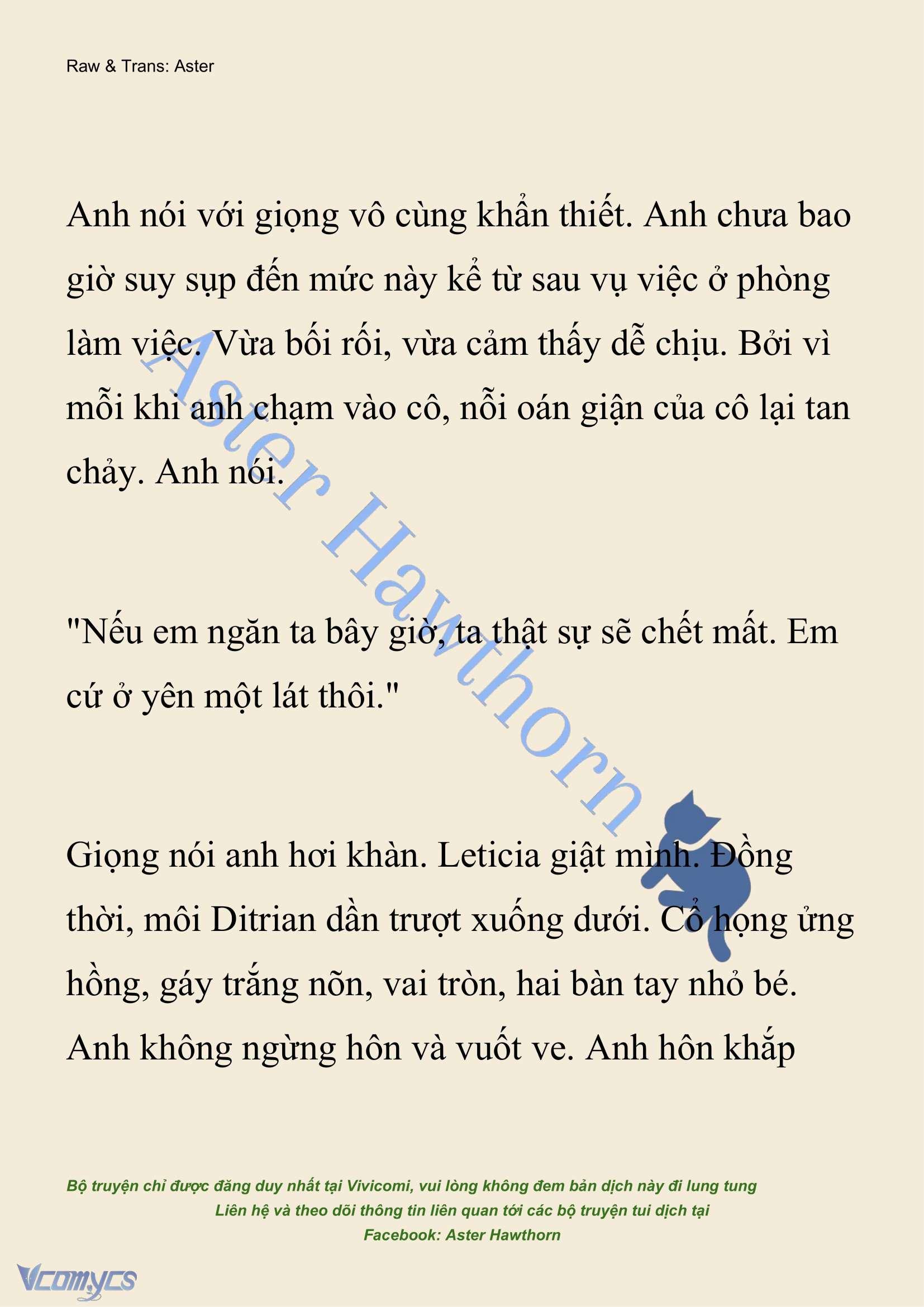 Raw & Trans: Aster

Anh nói với giọng vô cùng khẩn thiết. Anh chưa bao giờ suy sụp đến mức này kể từ sau vụ việc ở phòng làm việc. Vừa bối rối, vừa cảm thấy dễ chịu. Bởi vì mỗi khi anh chạm vào cô, nỗi oán giận của cô lại tan chảy. Anh nói.

"Nếu em ngăn ta bây giờ, ta thật sự sẽ chết mất. Em cứ ở yên một lát thôi."

Giọng nói anh hơi khàn. Leticia giật mình. Đồng thời, môi Ditrian dần trượt xuống dưới. Cổ họng ửng hồng, gáy trắng nõn, vai tròn, hai bàn tay nhỏ bé. Anh không ngừng hôn và vuốt ve. Anh hôn khắp

Aster Hawthorn

Bộ truyện chỉ được đăng duy nhất tại Vivicomi, vui lòng không đem bản dịch này đi lung tung
Liên hệ và theo dõi thông tin liên quan tới các bộ truyện tui dịch tại
Facebook: Aster Hawthorn

Vcomycs